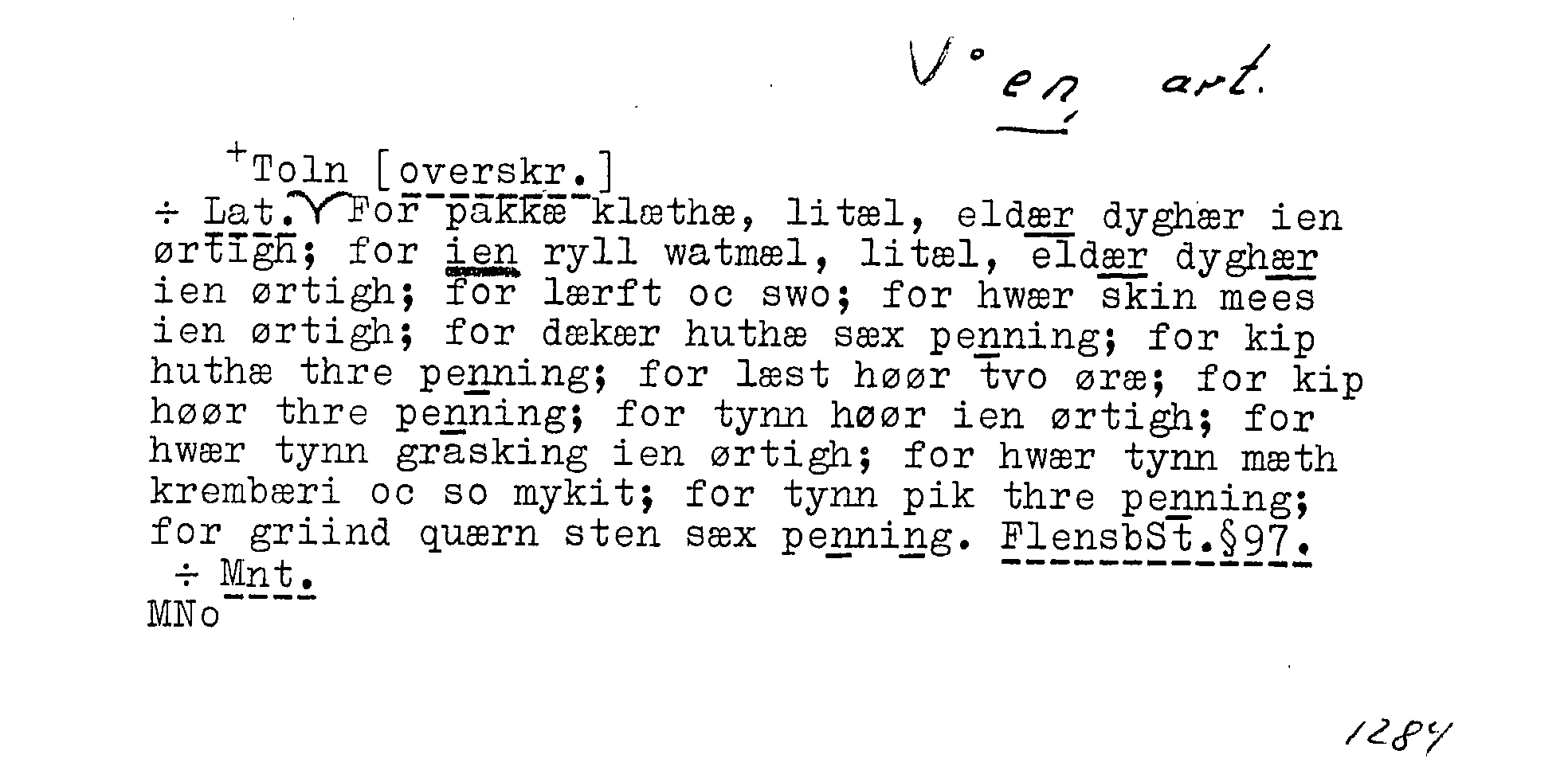 V° en art.

+Toln [overskr.]
÷ Lat. For pakkæ klæthæ, litæl, eldær dyghær ien ørtigh; for ien ryll watmæl, litæl, eldær dyghær ien ørtigh; for lærft oc swo; for hwær skin mees ien ørtigh; for dækær huthæ sæx penning; for kip huthæ thre penning; for læst høør tvo øræ; for kip høør thre penning; for tynn høør ien ørtigh; for hwær tynn grasking ien ørtigh; for hwær tynn mæth krembæri oc so mykit; for tynn pik thre penning; for griind quærn sten sæx penning. FlensbSt.§97.
÷ Mnt.
MNo

1284